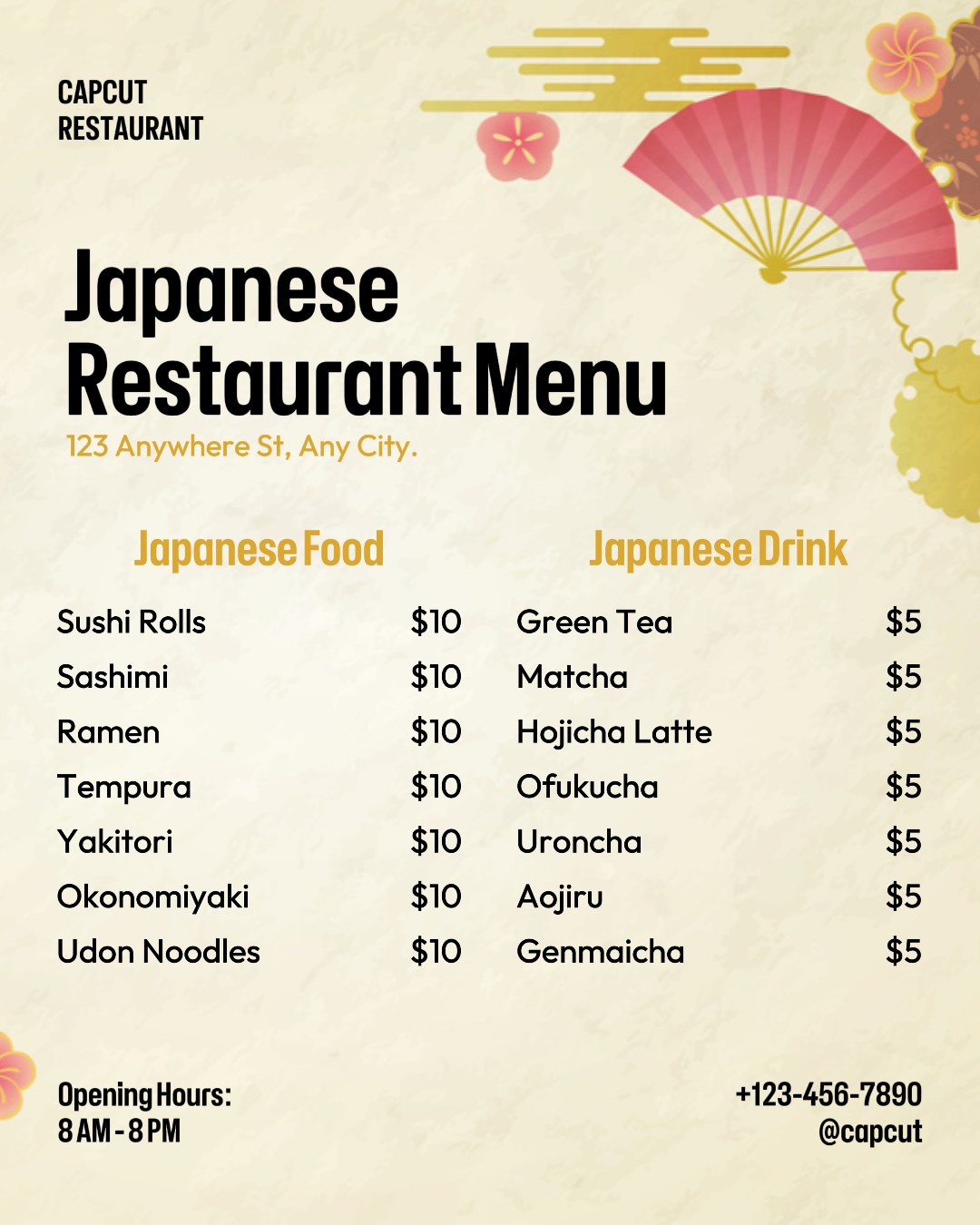 CAPCUT
RESTAURANT

Japanese
Restaurant Menu

123 Anywhere St, Any City.

Japanese Food

Sushi Rolls $10
Sashimi $10
Ramen $10
Tempura $10
Yakitori $10
Okonomiyaki $10
Udon Noodles $10

Japanese Drink

Green Tea $5
Matcha $5
Hojicha Latte $5
Ofukucha $5
Uroncha $5
Aojiru $5
Genmaicha $5

Opening Hours:
8 AM - 8 PM

+123-456-7890
@capcut